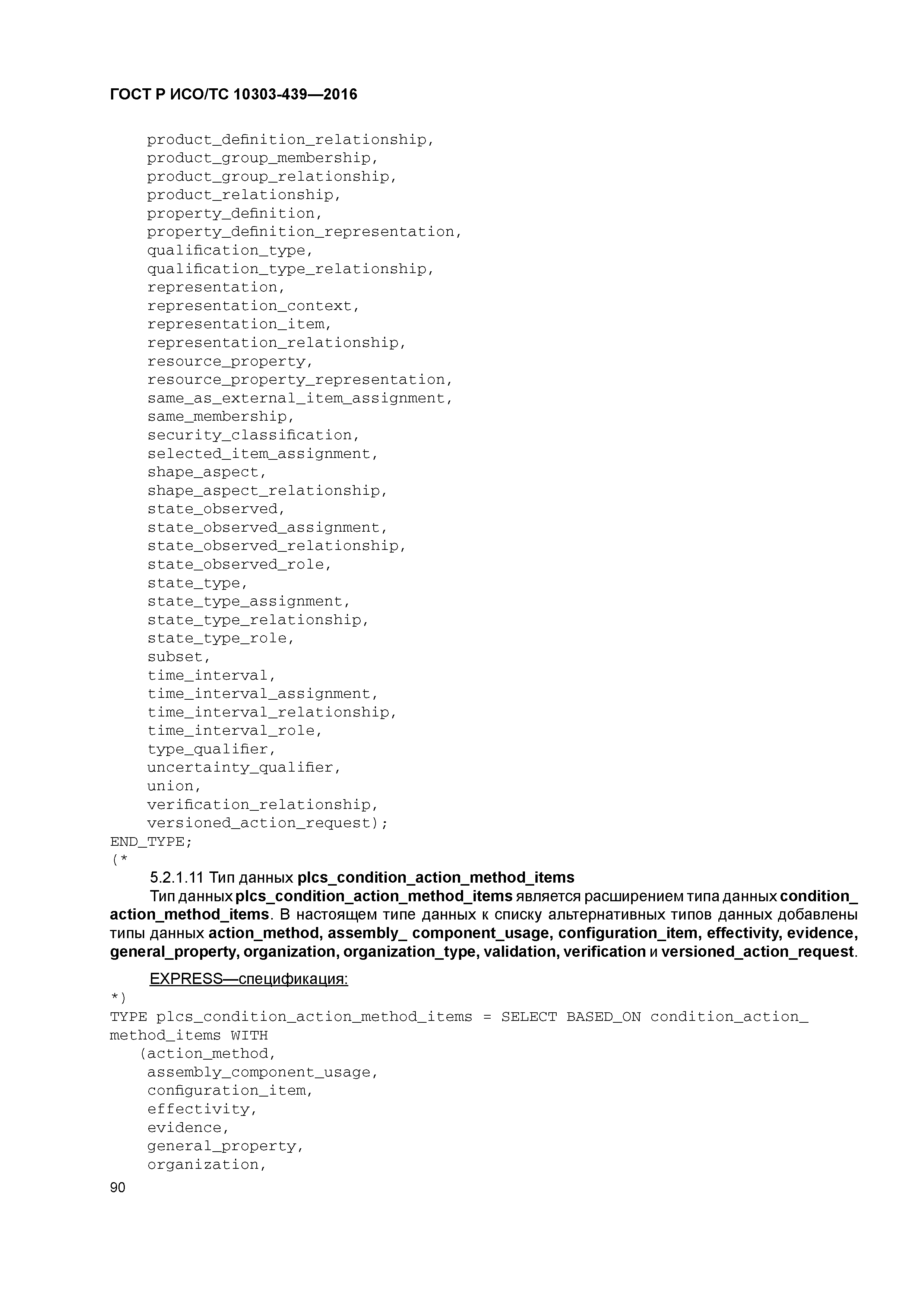 ГОСТ Р ИСО/ТС 10303-439—2016

product_definition_relationship,
product_group_membership,
product_group_relationship,
product_relationship,
property_definition,
property_definition_representation,
qualification_type,
qualification_type_relationship,
representation,
representation_context,
representation_item,
representation_relationship,
resource_property,
resource_property_representation,
same_as_external_item_assignment,
same_membership,
security_classification,
selected_item_assignment,
shape_aspect,
shape_aspect_relationship,
state_observed,
state_observed_assignment,
state_observed_relationship,
state_observed_role,
state_type,
state_type_assignment,
state_type_relationship,
state_type_role,
subset,
time_interval,
time_interval_assignment,
time_interval_relationship,
time_interval_role,
type_qualifier,
uncertainty_qualifier,
union,
verification_relationship,
versioned_action_request);
END_TYPE;
(*

5.2.1.11 Тип данных plcs_condition_action_method_items

Тип данных plcs_condition_action_method_items является расширением типа данных condition_action_method_items. В настоящем типе данных к списку альтернативных типов данных добавлены типы данных action_method, assembly_ component_usage, configuration_item, effectivity, evidence, general_property, organization, organization_type, validation, verification и versioned_action_request.

EXPRESS—спецификация:
*)
TYPE plcs_condition_action_method_items = SELECT BASED_ON condition_action_method_items WITH
(action_method,
assembly_component_usage,
configuration_item,
effectivity,
evidence,
general_property,
organization,

90